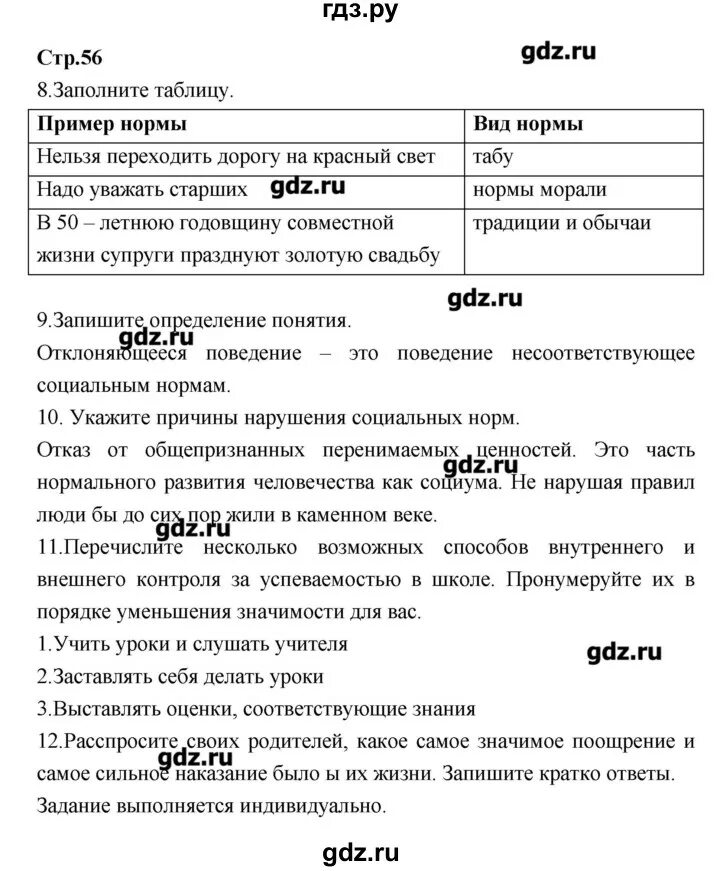 гдз.ру

Стр.56

gdz.ru

8.Заполните таблицу.

| Пример нормы | Вид нормы |
|---|---|
| Нельзя переходить дорогу на красный свет | табу |
| Надо уважать старших gdz.ru | нормы морали |
| В 50 – летнюю годовщину совместной жизни супруги празднуют золотую свадьбу | традиции и обычаи |

gdz.ru

9.Запишите определение понятия.

gdz.ru

Отклоняющееся поведение – это поведение несоответствующее социальным нормам.

10. Укажите причины нарушения социальных норм.

Отказ от общепризнанных перенимаемых ценностей. Это часть нормального развития человечества как социума. Не нарушая правил люди бы до сих пор жили в каменном веке.

gdz.ru

gdz.ru

11.Перечислите несколько возможных способов внутреннего и внешнего контроля за успеваемостью в школе. Пронумеруйте их в порядке уменьшения значимости для вас.

1.Учить уроки и слушать учителя

gdz.ru

2.Заставлять себя делать уроки

3.Выставлять оценки, соответствующие знания

12.Расспросите своих родителей, какое самое значимое поощрение и самое сильное наказание было ы их жизни. Запишите кратко ответы.

gdz.ru

Задание выполняется индивидуально.

gdz.ru